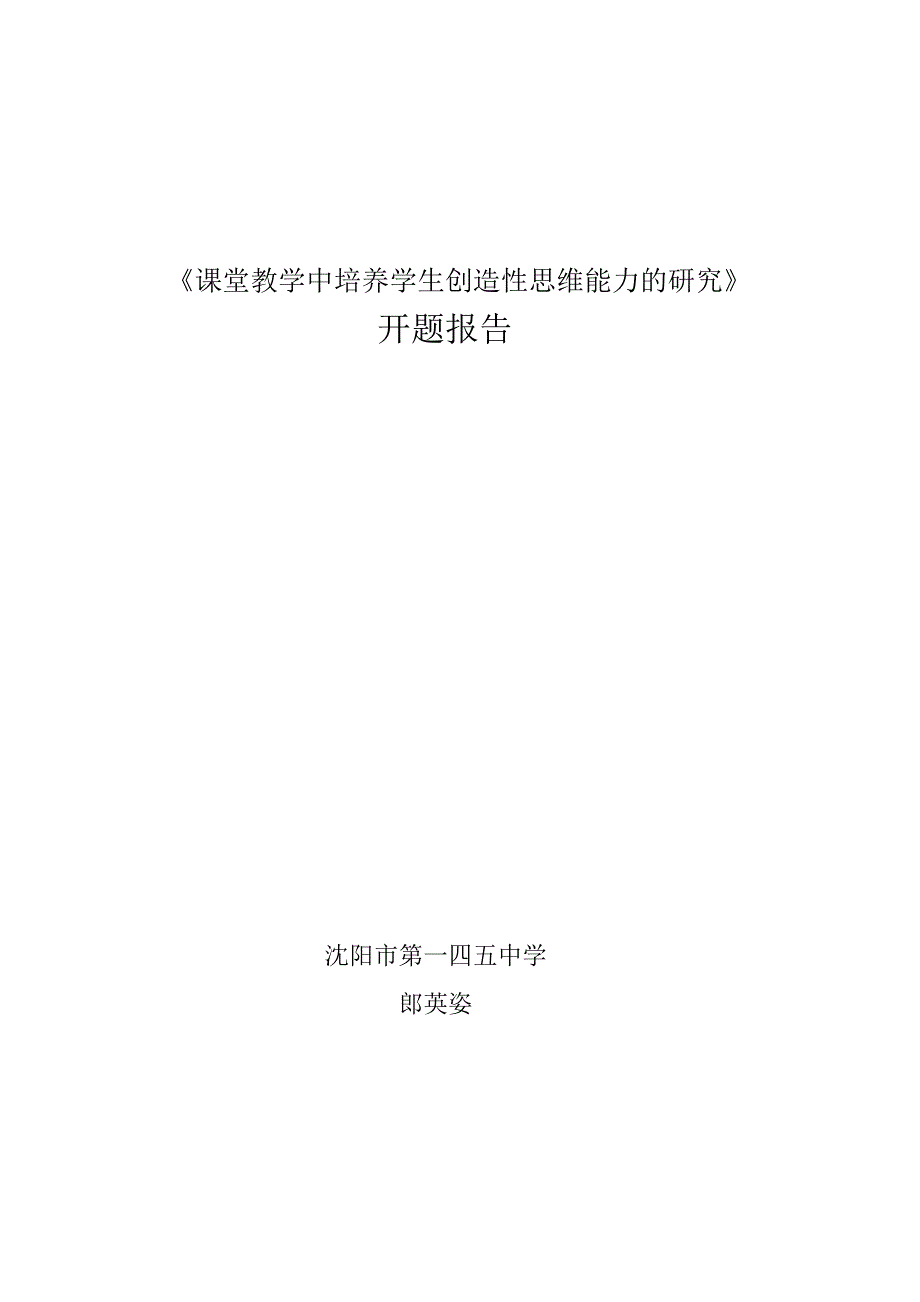 《课堂教学中培养学生创造性思维能力的研究》
开题报告

沈阳市第一四五中学
郎英姿